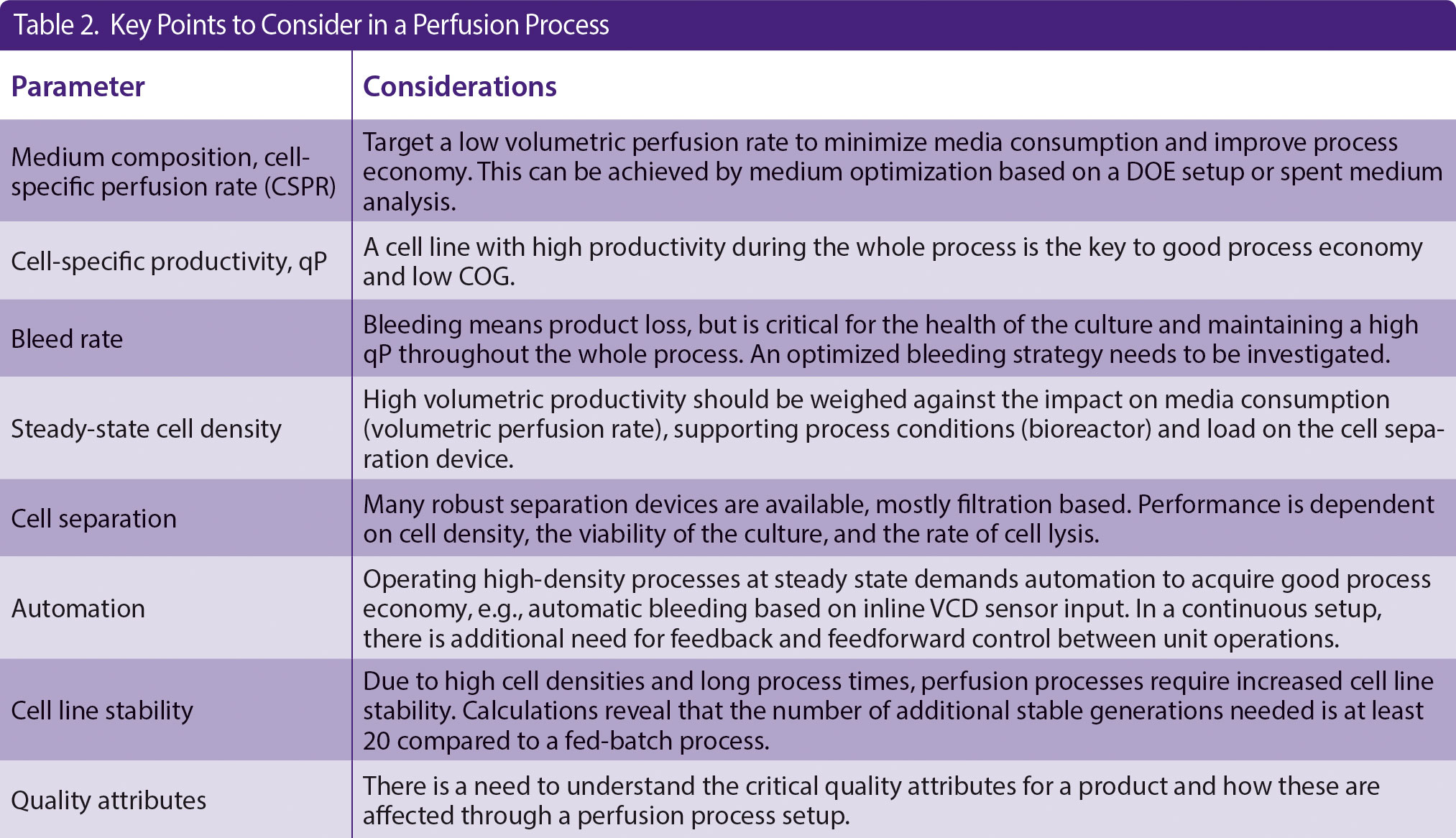 Table 2. Key Points to Consider in a Perfusion Process

| Parameter | Considerations |
|---|---|
| Medium composition, cell-specific perfusion rate (CSPR) | Target a low volumetric perfusion rate to minimize media consumption and improve process economy. This can be achieved by medium optimization based on a DOE setup or spent medium analysis. |
| Cell-specific productivity, qP | A cell line with high productivity during the whole process is the key to good process economy and low COG. |
| Bleed rate | Bleeding means product loss, but is critical for the health of the culture and maintaining a high qP throughout the whole process. An optimized bleeding strategy needs to be investigated. |
| Steady-state cell density | High volumetric productivity should be weighed against the impact on media consumption (volumetric perfusion rate), supporting process conditions (bioreactor) and load on the cell separation device. |
| Cell separation | Many robust separation devices are available, mostly filtration based. Performance is dependent on cell density, the viability of the culture, and the rate of cell lysis. |
| Automation | Operating high-density processes at steady state demands automation to acquire good process economy, e.g., automatic bleeding based on inline VCD sensor input. In a continuous setup, there is additional need for feedback and feedforward control between unit operations. |
| Cell line stability | Due to high cell densities and long process times, perfusion processes require increased cell line stability. Calculations reveal that the number of additional stable generations needed is at least 20 compared to a fed-batch process. |
| Quality attributes | There is a need to understand the critical quality attributes for a product and how these are affected through a perfusion process setup. |